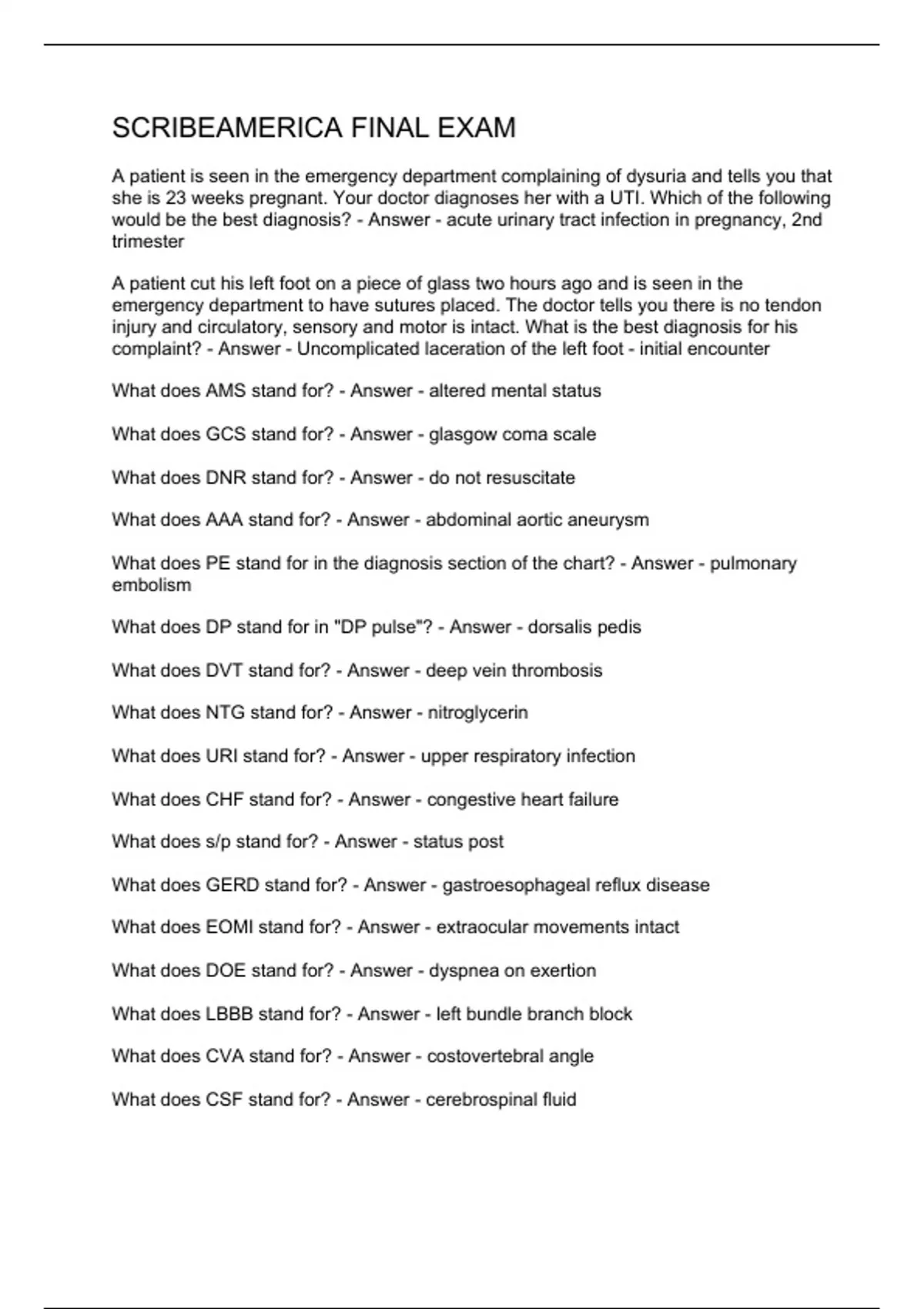 SCRIBEAMERICA FINAL EXAM

A patient is seen in the emergency department complaining of dysuria and tells you that she is 23 weeks pregnant. Your doctor diagnoses her with a UTI. Which of the following would be the best diagnosis? - Answer - acute urinary tract infection in pregnancy, 2nd trimester

A patient cut his left foot on a piece of glass two hours ago and is seen in the emergency department to have sutures placed. The doctor tells you there is no tendon injury and circulatory, sensory and motor is intact. What is the best diagnosis for his complaint? - Answer - Uncomplicated laceration of the left foot - initial encounter

What does AMS stand for? - Answer - altered mental status

What does GCS stand for? - Answer - glasgow coma scale

What does DNR stand for? - Answer - do not resuscitate

What does AAA stand for? - Answer - abdominal aortic aneurysm

What does PE stand for in the diagnosis section of the chart? - Answer - pulmonary embolism

What does DP stand for in "DP pulse"? - Answer - dorsalis pedis

What does DVT stand for? - Answer - deep vein thrombosis

What does NTG stand for? - Answer - nitroglycerin

What does URI stand for? - Answer - upper respiratory infection

What does CHF stand for? - Answer - congestive heart failure

What does s/p stand for? - Answer - status post

What does GERD stand for? - Answer - gastroesophageal reflux disease

What does EOMI stand for? - Answer - extraocular movements intact

What does DOE stand for? - Answer - dyspnea on exertion

What does LBBB stand for? - Answer - left bundle branch block

What does CVA stand for? - Answer - costovertebral angle

What does CSF stand for? - Answer - cerebrospinal fluid